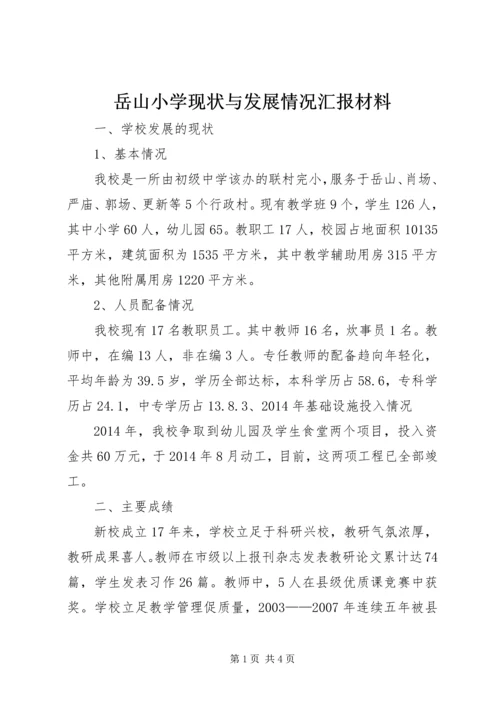 岳山小学现状与发展情况汇报材料

一、学校发展的现状

1、基本情况

我校是一所由初级中学该办的联村完小，服务于岳山、肖场、严庙、郭场、更新等5个行政村。现有教学班9个，学生126人，其中小学60人，幼儿园65。教职工17人，校园占地面积10135平方米，建筑面积为1535平方米，其中教学辅助用房315平方米，其他附属用房1220平方米。

2、人员配备情况

我校现有17名教职员工。其中教师16名，炊事员1名。教师中，在编13人，非在编3人。专任教师的配备趋向年轻化，平均年龄为39.5岁，学历全部达标，本科学历占58.6，专科学历占24.1，中专学历占13.8.3、2014年基础设施投入情况

2014年，我校争取到幼儿园及学生食堂两个项目，投入资金共60万元，于2014年8月动工，目前，这两项工程已全部竣工。

二、主要成绩

新校成立17年来，学校立足于科研兴校，教研气氛浓厚，教研成果喜人。教师在市级以上报刊杂志发表教研论文累计达74篇，学生发表习作26篇。教师中，5人在县级优质课竞赛中获奖。学校立足教学管理促质量，2003——2007年连续五年被县

第1页 共4页